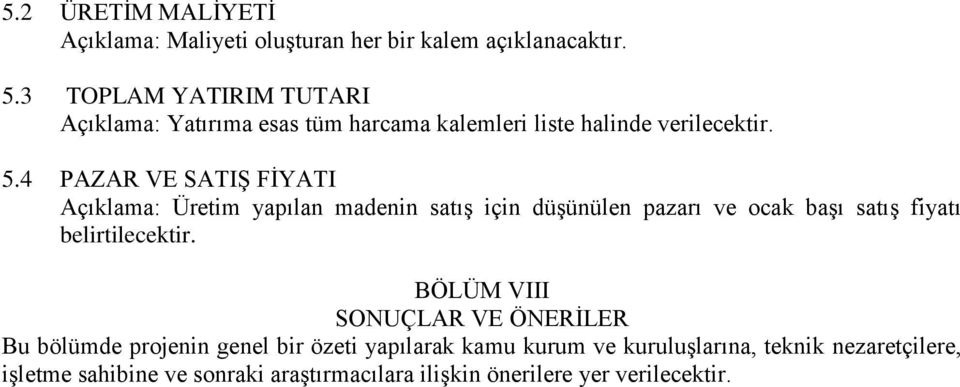 5.2 ÜRETİM MALİYETİ
Açıklama: Maliyeti oluşturan her bir kalem açıklanacaktır.

5.3 TOPLAM YATIRIM TUTARI
Açıklama: Yatırıma esas tüm harcama kalemleri liste halinde verilecektir.

5.4 PAZAR VE SATIŞ FİYATI
Açıklama: Üretim yapılan madenin satış için düşünülen pazarı ve ocak başı satış fiyatı belirtilecektir.

BÖLÜM VIII
SONUÇLAR VE ÖNERİLER
Bu bölümde projenin genel bir özeti yapılarak kamu kurum ve kuruluşlarına, teknik nezaretçilere, işletme sahibine ve sonraki araştırmacılara ilişkin önerilere yer verilecektir.